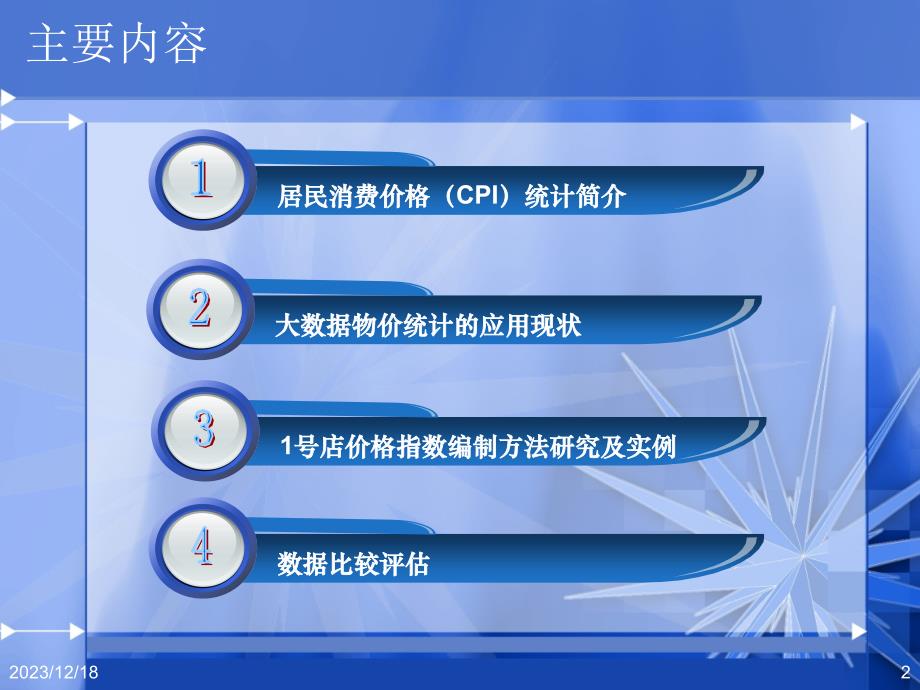 主要内容

1
居民消费价格（CPI）统计简介

2
大数据物价统计的应用现状

3
1号店价格指数编制方法研究及实例

4
数据比较评估

2023/12/18

2